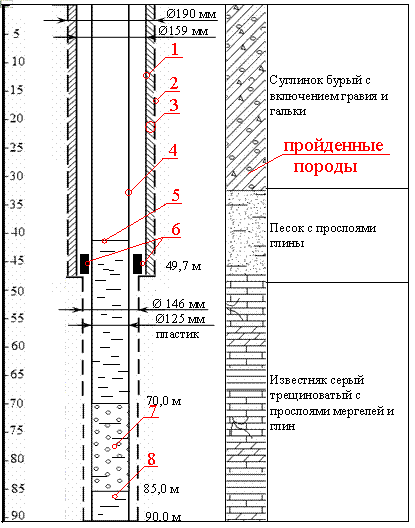 5
10
15
20
25
30
35
40
45
50
55
60
65
70
75
80
85
90

Ø190 мм
Ø159 мм
1
2
3
4
5
6
49,7 м
Ø 146 мм
Ø125 мм
пластик
70,0 м
7
8
85,0 м
90,0 м

Суглинок бурый с включением гравия и гальки

пройденные породы

Песок с прослоями глины

Известняк серый трещиноватый с прослоями мергелей и глин